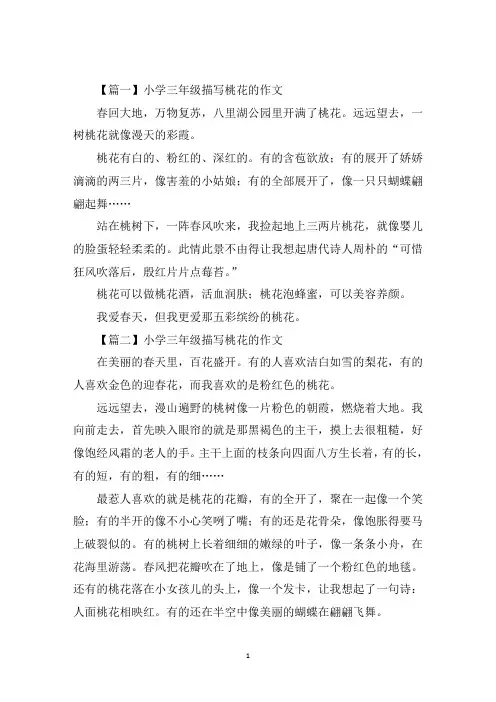 【篇一】小学三年级描写桃花的作文

春回大地，万物复苏，八里湖公园里开满了桃花。远远望去，一树桃花就像漫天的彩霞。

桃花有白的、粉红的、深红的。有的含苞欲放；有的展开了娇娇滴滴的两三片，像害羞的小姑娘；有的全部展开了，像一只只蝴蝶翩翩起舞……

站在桃树下，一阵春风吹来，我捡起地上三两片桃花，就像婴儿的脸蛋轻轻柔柔的。此情此景不由得让我想起唐代诗人周朴的“可惜狂风吹落后，殷红片片点莓苔。”

桃花可以做桃花酒，活血润肤；桃花泡蜂蜜，可以美容养颜。

我爱春天，但我更爱那五彩缤纷的桃花。

【篇二】小学三年级描写桃花的作文

在美丽的春天里，百花盛开。有的人喜欢洁白如雪的梨花，有的人喜欢金色的迎春花，而我喜欢的是粉红色的桃花。

远远望去，漫山遍野的桃树像一片粉色的朝霞，燃烧着大地。我向前走去，首先映入眼帘的就是那黑褐色的主干，摸上去很粗糙，好像饱经风霜的老人的手。主干上面的枝条向四面八方生长着，有的长，有的短，有的粗，有的细……

最惹人喜欢的就是桃花的花瓣，有的全开了，聚在一起像一个笑脸；有的半开的像不小心笑咧了嘴；有的还是花骨朵，像饱胀得要马上破裂似的。有的桃树上长着细细的嫩绿的叶子，像一条条小舟，在花海里游荡。春风把花瓣吹在了地上，像是铺了一个粉红色的地毯。还有的桃花落在小女孩儿的头上，像一个发卡，让我想起了一句诗：人面桃花相映红。有的还在半空中像美丽的蝴蝶在翩翩飞舞。

1